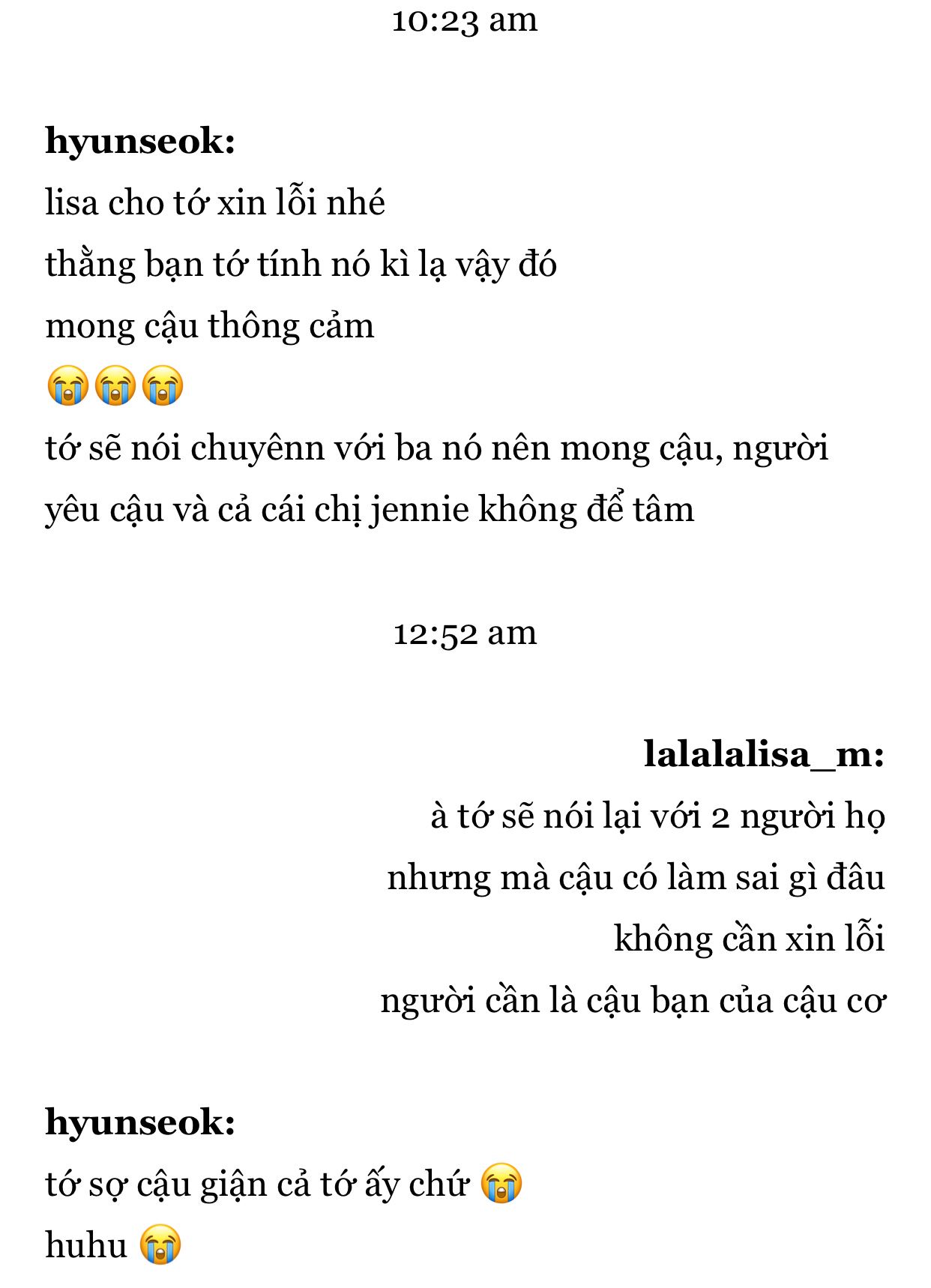 10:23 am

**hyunseok:**
lisa cho tớ xin lỗi nhé
thằng bạn tớ tính nó kì lạ vậy đó
mong cậu thông cảm
😭😭😭
tớ sẽ nói chuyênn với ba nó nên mong cậu, người yêu cậu và cả cái chị jennie không để tâm

12:52 am

**lalalalisa_m:**
à tớ sẽ nói lại với 2 người họ
nhưng mà cậu có làm sai gì đâu
không cần xin lỗi
người cần là cậu bạn của cậu cơ

**hyunseok:**
tớ sợ cậu giận cả tớ ấy chứ 😭
huhu 😭